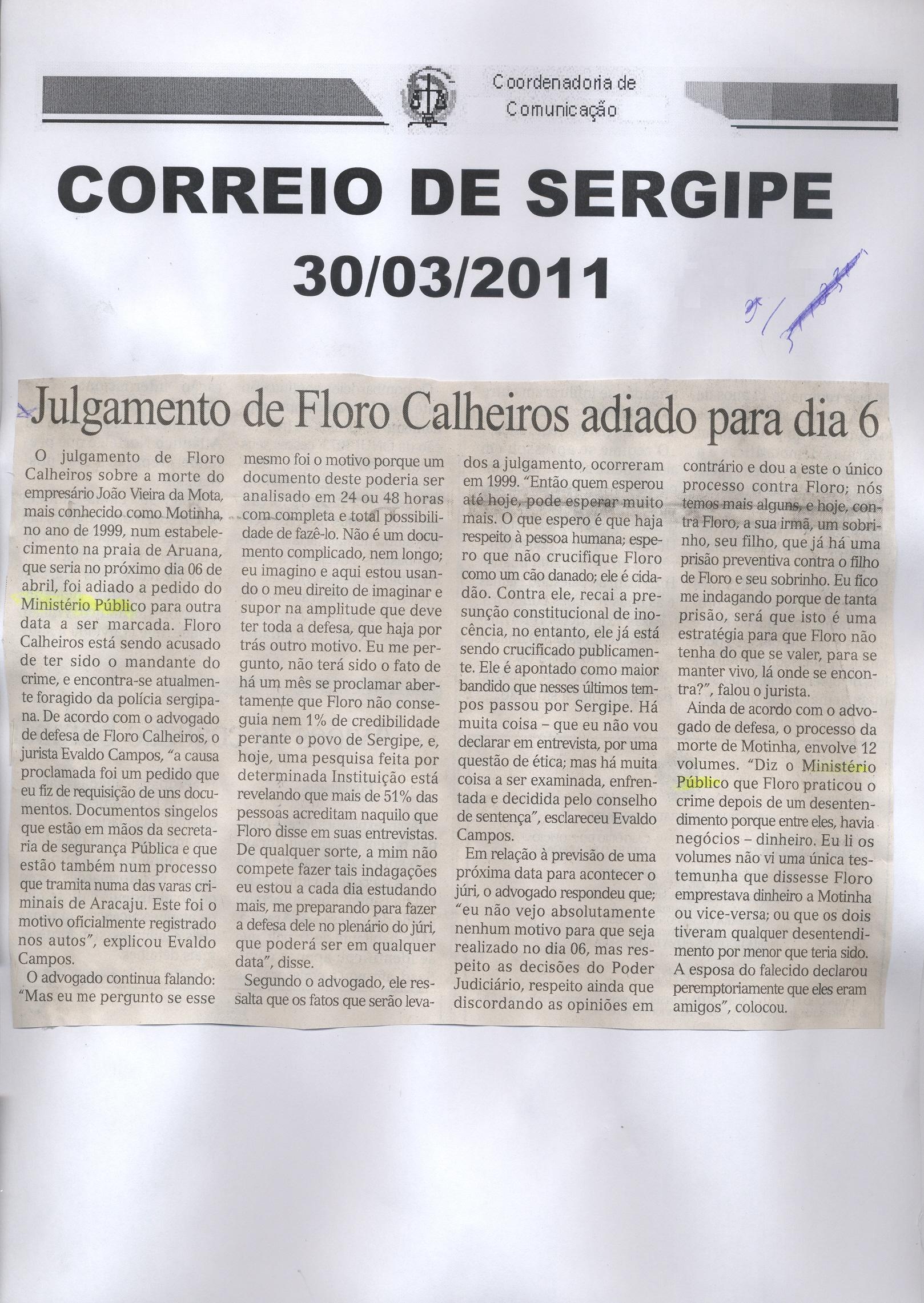 Coordenadoria de Comunicação

CORREIO DE SERGIPE

30/03/2011

Julgamento de Floro Calheiros adiado para dia 6

O julgamento de Floro Calheiros sobre a morte do empresário João Vieira da Mota, mais conhecido como Motinha, no ano de 1999, num estabelecimento na praia de Aruana, que seria no próximo dia 06 de abril, foi adiado a pedido do Ministério Público para outra data a ser marcada. Floro Calheiros está sendo acusado de ter sido o mandante do crime, e encontra-se atualmente foragido da polícia sergipana. De acordo com o advogado de defesa de Floro Calheiros, o jurista Evaldo Campos, "a causa proclamada foi um pedido que eu fiz de requisição de uns documentos. Documentos singelos que estão em mãos da secretaria de segurança Pública e que estão também num processo que tramita numa das varas criminais de Aracaju. Este foi o motivo oficialmente registrado nos autos", explicou Evaldo Campos.

O advogado continua falando: "Mas eu me pergunto se esse mesmo foi o motivo porque um documento deste poderia ser analisado em 24 ou 48 horas com completa e total possibilidade de fazê-lo. Não é um documento complicado, nem longo; eu imagino e aqui estou usando o meu direito de imaginar e supor na amplitude que deve ter toda a defesa, que haja por trás outro motivo. Eu me pergunto, não terá sido o fato de há um mês se proclamar abertamente que Floro não conseguia nem 1% de credibilidade perante o povo de Sergipe, e, hoje, uma pesquisa feita por determinada Instituição está revelando que mais de 51% das pessoas acreditam naquilo que Floro disse em suas entrevistas. De qualquer sorte, a mim não compete fazer tais indagações eu estou a cada dia estudando mais, me preparando para fazer a defesa dele no plenário do júri, que poderá ser em qualquer data", disse.

Segundo o advogado, ele ressalta que os fatos que serão levados a julgamento, ocorreram em 1999. "Então quem esperou até hoje, pode esperar muito mais. O que espero é que haja respeito à pessoa humana; espero que não crucifique Floro como um cão danado; ele é cidadão. Contra ele, recai a presunção constitucional de inocência, no entanto, ele já está sendo crucificado publicamente. Ele é apontado como maior bandido que nesses últimos tempos passou por Sergipe. Há muita coisa – que eu não vou declarar em entrevista, por uma questão de ética; mas há muita coisa a ser examinada, enfrentada e decidida pelo conselho de sentença", esclareceu Evaldo Campos.

Em relação à previsão de uma próxima data para acontecer o júri, o advogado respondeu que; "eu não vejo absolutamente nenhum motivo para que seja realizado no dia 06, mas respeito as decisões do Poder Judiciário, respeito ainda que discordando as opiniões em contrário e dou a este o único processo contra Floro; nós temos mais alguns, e hoje, contra Floro, a sua irmã, um sobrinho, seu filho, que já há uma prisão preventiva contra o filho de Floro e seu sobrinho. Eu fico me indagando porque de tanta prisão, será que isto é uma estratégia para que Floro não tenha do que se valer, para se manter vivo, lá onde se encontra?", falou o jurista.

Ainda de acordo com o advogado de defesa, o processo da morte de Motinha, envolve 12 volumes. "Diz o Ministério Público que Floro praticou o crime depois de um desentendimento porque entre eles, havia negócios – dinheiro. Eu li os volumes não vi uma única testemunha que dissesse Floro emprestava dinheiro a Motinha ou vice-versa; ou que os dois tiveram qualquer desentendimento por menor que teria sido. A esposa do falecido declarou peremptoriamente que eles eram amigos", colocou.